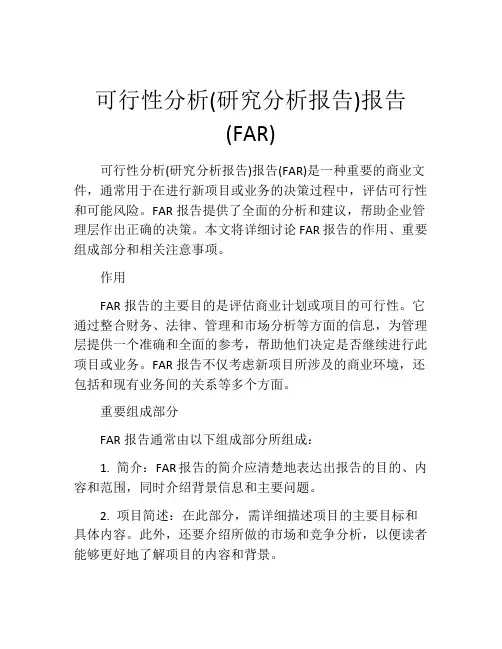 可行性分析(研究分析报告)报告(FAR)

可行性分析(研究分析报告)报告(FAR)是一种重要的商业文件，通常用于在进行新项目或业务的决策过程中，评估可行性和可能风险。FAR 报告提供了全面的分析和建议，帮助企业管理层作出正确的决策。本文将详细讨论 FAR 报告的作用、重要组成部分和相关注意事项。

作用

FAR 报告的主要目的是评估商业计划或项目的可行性。它通过整合财务、法律、管理和市场分析等方面的信息，为管理层提供一个准确和全面的参考，帮助他们决定是否继续进行此项目或业务。FAR 报告不仅考虑新项目所涉及的商业环境，还包括和现有业务间的关系等多个方面。

重要组成部分

FAR 报告通常由以下组成部分所组成：

1. 简介：FAR 报告的简介应清楚地表达出报告的目的、内容和范围，同时介绍背景信息和主要问题。

2. 项目简述：在此部分，需详细描述项目的主要目标和具体内容。此外，还要介绍所做的市场和竞争分析，以便读者能够更好地了解项目的内容和背景。